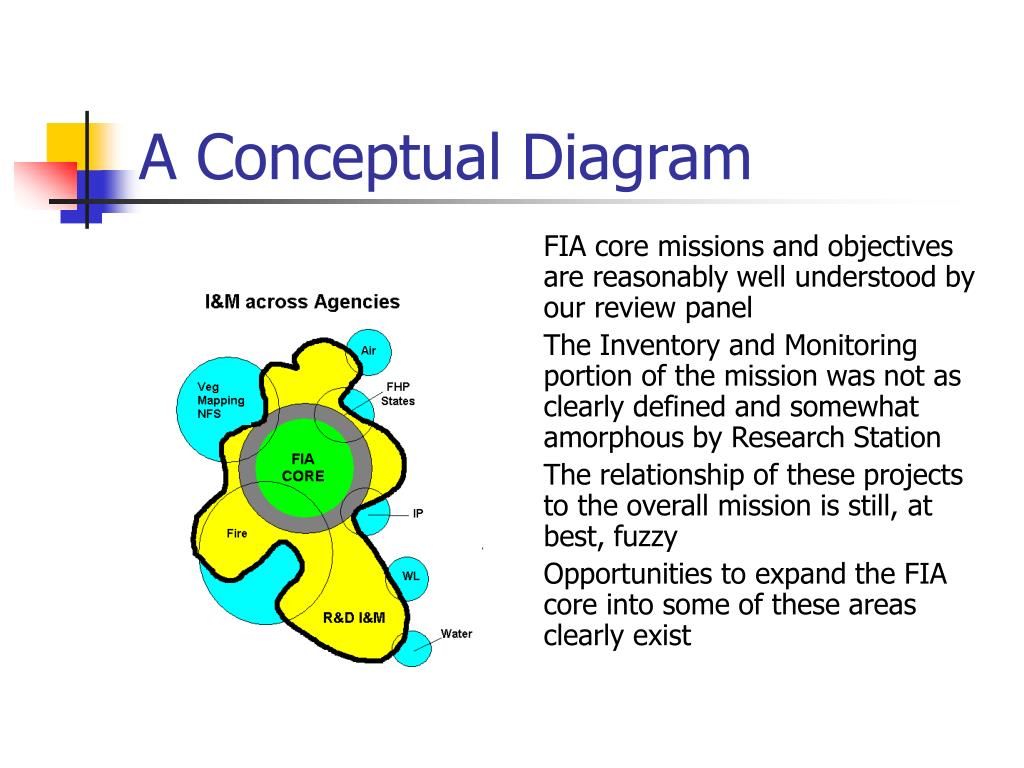 A Conceptual Diagram

I&M across Agencies

Air

Veg Mapping NFS

FHP States

FIA CORE

IP

Fire

WL

R&D I&M

Water

FIA core missions and objectives are reasonably well understood by our review panel

The Inventory and Monitoring portion of the mission was not as clearly defined and somewhat amorphous by Research Station

The relationship of these projects to the overall mission is still, at best, fuzzy

Opportunities to expand the FIA core into some of these areas clearly exist